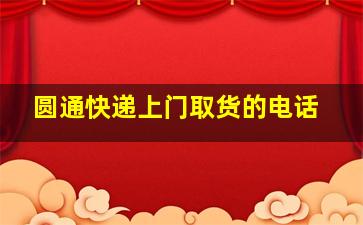 圆通快递上门取货的电话